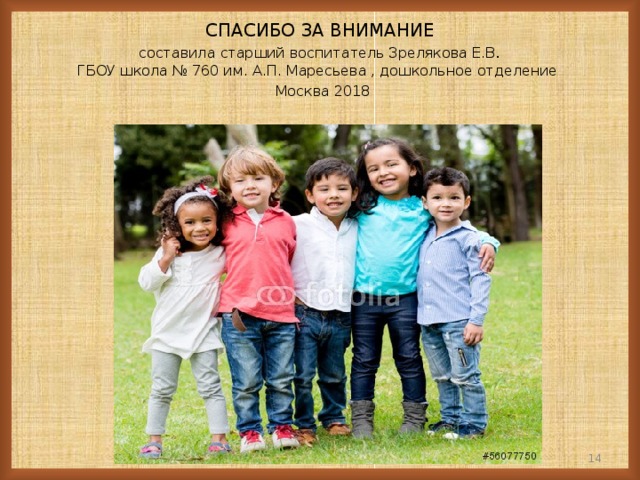 СПАСИБО ЗА ВНИМАНИЕ
составила старший воспитатель Зрелякова Е.В.
ГБОУ школа № 760 им. А.П. Маресьева , дошкольное отделение
Москва 2018

fotolia

#56077750

14